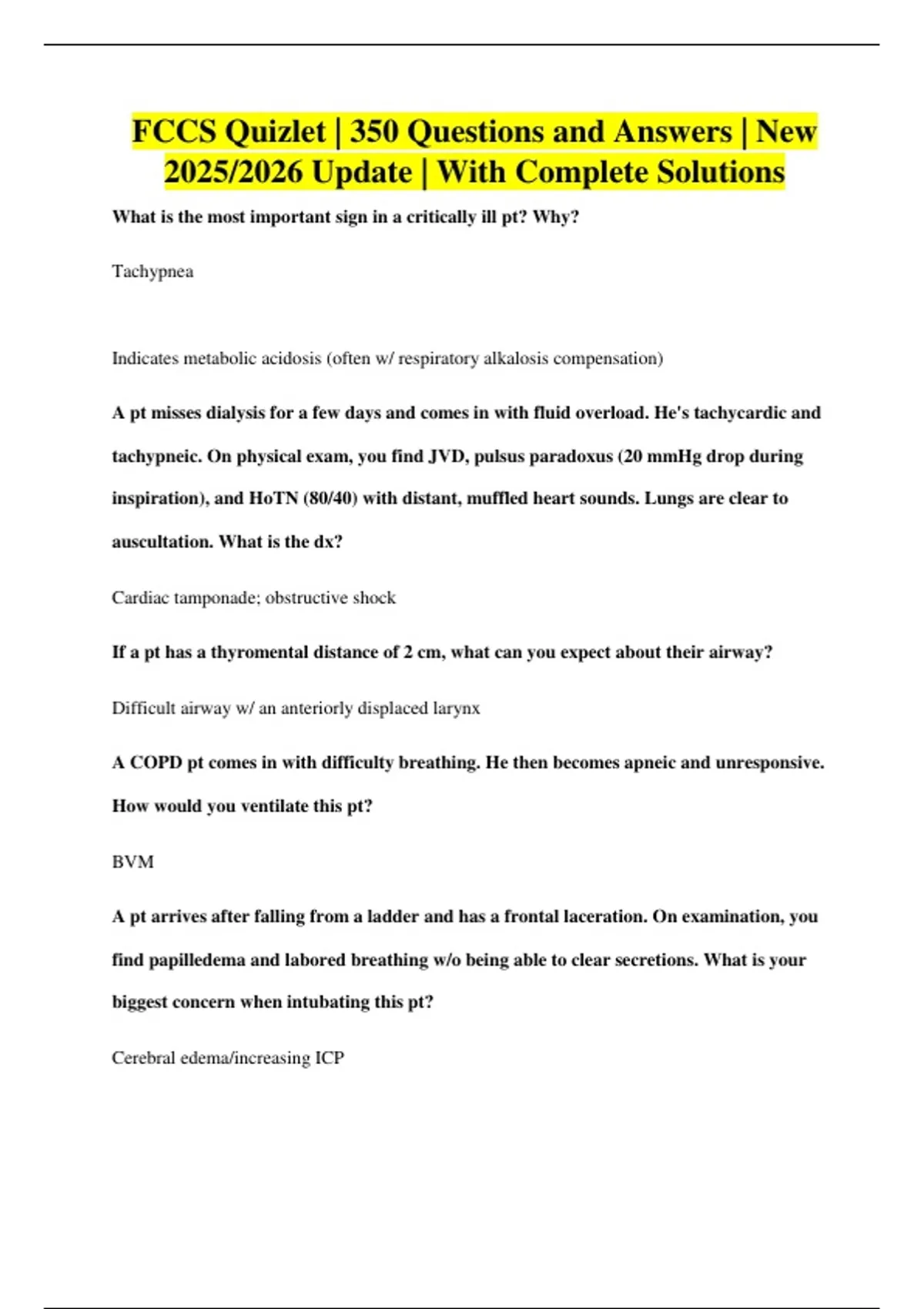 FCCS Quizlet | 350 Questions and Answers | New 2025/2026 Update | With Complete Solutions

What is the most important sign in a critically ill pt? Why?

Tachypnea

Indicates metabolic acidosis (often w/ respiratory alkalosis compensation)

A pt misses dialysis for a few days and comes in with fluid overload. He's tachycardic and tachypneic. On physical exam, you find JVD, pulsus paradoxus (20 mmHg drop during inspiration), and HoTN (80/40) with distant, muffled heart sounds. Lungs are clear to auscultation. What is the dx?

Cardiac tamponade; obstructive shock

If a pt has a thyromental distance of 2 cm, what can you expect about their airway?

Difficult airway w/ an anteriorly displaced larynx

A COPD pt comes in with difficulty breathing. He then becomes apneic and unresponsive. How would you ventilate this pt?

BVM

A pt arrives after falling from a ladder and has a frontal laceration. On examination, you find papilledema and labored breathing w/o being able to clear secretions. What is your biggest concern when intubating this pt?

Cerebral edema/increasing ICP